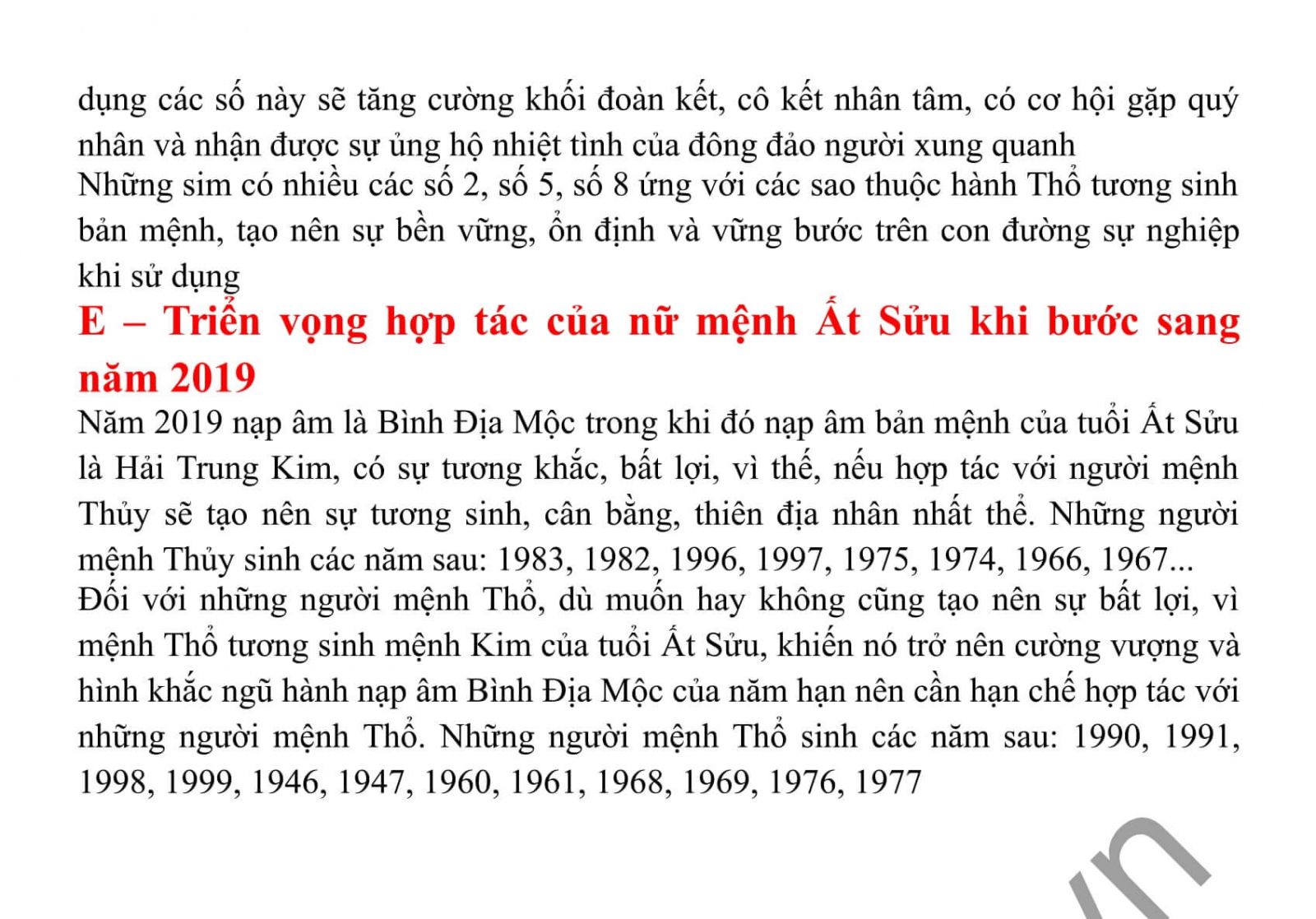 dụng các số này sẽ tăng cường khối đoàn kết, cô kết nhân tâm, có cơ hội gặp quý nhân và nhận được sự ủng hộ nhiệt tình của đông đảo người xung quanh
Những sim có nhiều các số 2, số 5, số 8 ứng với các sao thuộc hành Thổ tương sinh bản mệnh, tạo nên sự bền vững, ổn định và vững bước trên con đường sự nghiệp khi sử dụng

E – Triển vọng hợp tác của nữ mệnh Ất Sửu khi bước sang năm 2019

Năm 2019 nạp âm là Bình Địa Mộc trong khi đó nạp âm bản mệnh của tuổi Ất Sửu là Hải Trung Kim, có sự tương khắc, bất lợi, vì thế, nếu hợp tác với người mệnh Thủy sẽ tạo nên sự tương sinh, cân bằng, thiên địa nhân nhất thể. Những người mệnh Thủy sinh các năm sau: 1983, 1982, 1996, 1997, 1975, 1974, 1966, 1967...
Đối với những người mệnh Thổ, dù muốn hay không cũng tạo nên sự bất lợi, vì mệnh Thổ tương sinh mệnh Kim của tuổi Ất Sửu, khiến nó trở nên cường vượng và hình khắc ngũ hành nạp âm Bình Địa Mộc của năm hạn nên cần hạn chế hợp tác với những người mệnh Thổ. Những người mệnh Thổ sinh các năm sau: 1990, 1991, 1998, 1999, 1946, 1947, 1960, 1961, 1968, 1969, 1976, 1977

vn